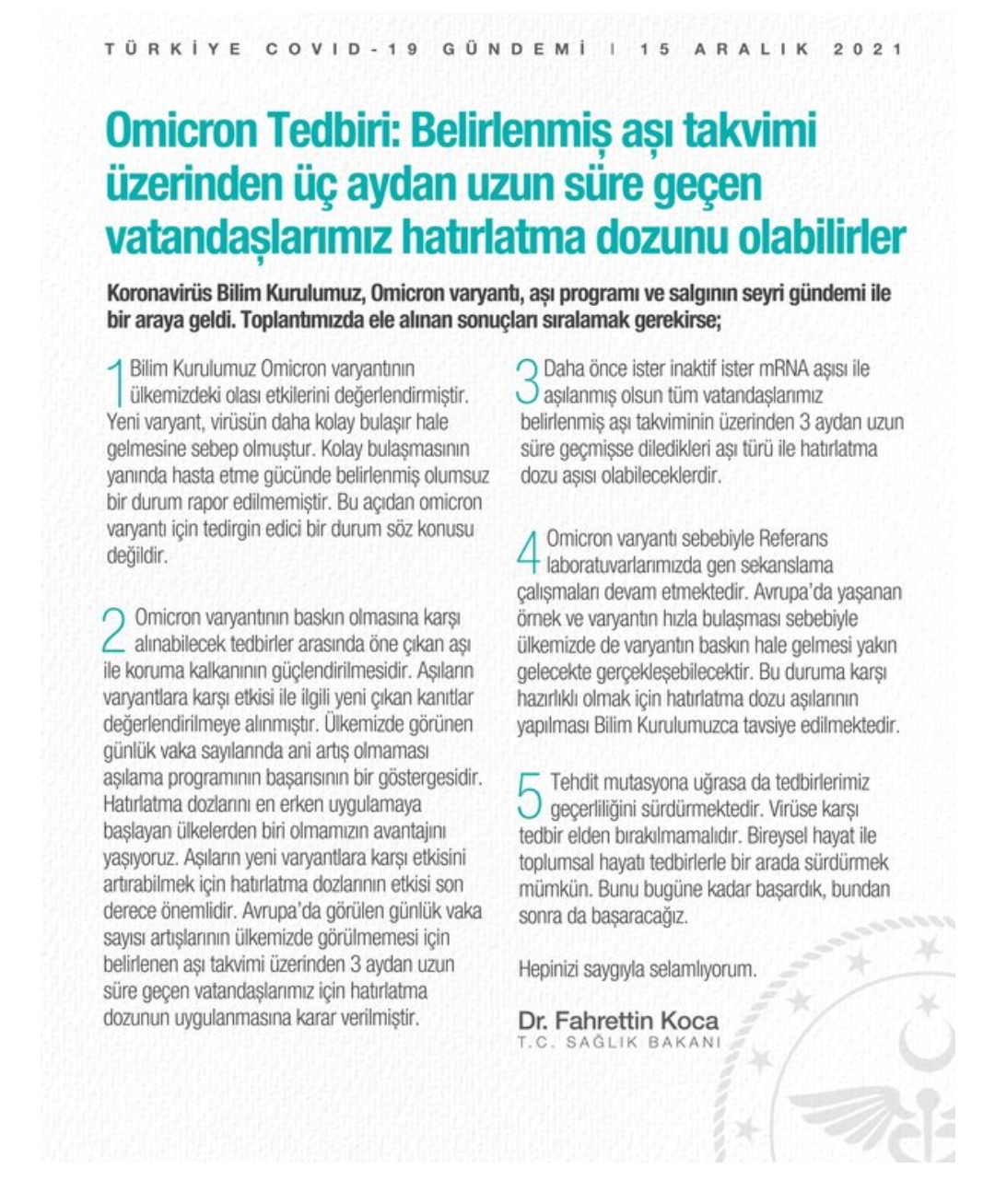 TÜRKİYE COVID-19 GÜNDEMİ | 15 ARALIK 2021

Omicron Tedbiri: Belirlenmiş aşı takvimi üzerinden üç aydan uzun süre geçen vatandaşlarımız hatırlatma dozunu olabilirler

Koronavirüs Bilim Kurulumuz, Omicron varyantı, aşı programı ve salgının seyri gündemi ile bir araya geldi. Toplantımızda ele alınan sonuçları sıralamak gerekirse;

1 Bilim Kurulumuz Omicron varyantının ülkemizdeki olası etkilerini değerlendirmiştir. Yeni varyant, virüsün daha kolay bulaşır hale gelmesine sebep olmuştur. Kolay bulaşmasının yanında hasta etme gücünde belirlenmiş olumsuz bir durum rapor edilmemiştir. Bu açıdan omicron varyantı için tedirgin edici bir durum söz konusu değildir.

2 Omicron varyantının baskın olmasına karşı alınabilecek tedbirler arasında öne çıkan aşı ile koruma kalkanının güçlendirilmesidir. Aşıların varyantlara karşı etkisi ile ilgili yeni çıkan kanıtlar değerlendirilmeye alınmıştır. Ülkemizde görünen günlük vaka sayılarında ani artış olmaması aşılama programının başarısının bir göstergesidir. Hatırlatma dozlarını en erken uygulamaya başlayan ülkelerden biri olmamızın avantajını yaşıyoruz. Aşıların yeni varyantlara karşı etkisini artırabilmek için hatırlatma dozlarının etkisi son derece önemlidir. Avrupa'da görülen günlük vaka sayısı artışlarının ülkemizde görülmemesi için belirlenen aşı takvimi üzerinden 3 aydan uzun süre geçen vatandaşlarımız için hatırlatma dozunun uygulanmasına karar verilmiştir.

3 Daha önce ister inaktif ister mRNA aşısı ile aşılanmış olsun tüm vatandaşlarımız belirlenmiş aşı takviminin üzerinden 3 aydan uzun süre geçmişse diledikleri aşı türü ile hatırlatma dozu aşısı olabileceklerdir.

4 Omicron varyantı sebebiyle Referans laboratuvarlarımızda gen sekanslama çalışmaları devam etmektedir. Avrupa'da yaşanan örnek ve varyantın hızla bulaşması sebebiyle ülkemizde de varyantın baskın hale gelmesi yakın gelecekte gerçekleşebilecektir. Bu duruma karşı hazırlıklı olmak için hatırlatma dozu aşılarının yapılması Bilim Kurulumuzca tavsiye edilmektedir.

5 Tehdit mutasyona uğrasa da tedbirlerimiz geçerliliğini sürdürmektedir. Virüse karşı tedbir elden bırakılmamalıdır. Bireysel hayat ile toplumsal hayatı tedbirlerle bir arada sürdürmek mümkün. Bunu bugüne kadar başardık, bundan sonra da başaracağız.

Hepinizi saygıyla selamlıyorum.

Dr. Fahrettin Koca
T.C. SAĞLIK BAKANI